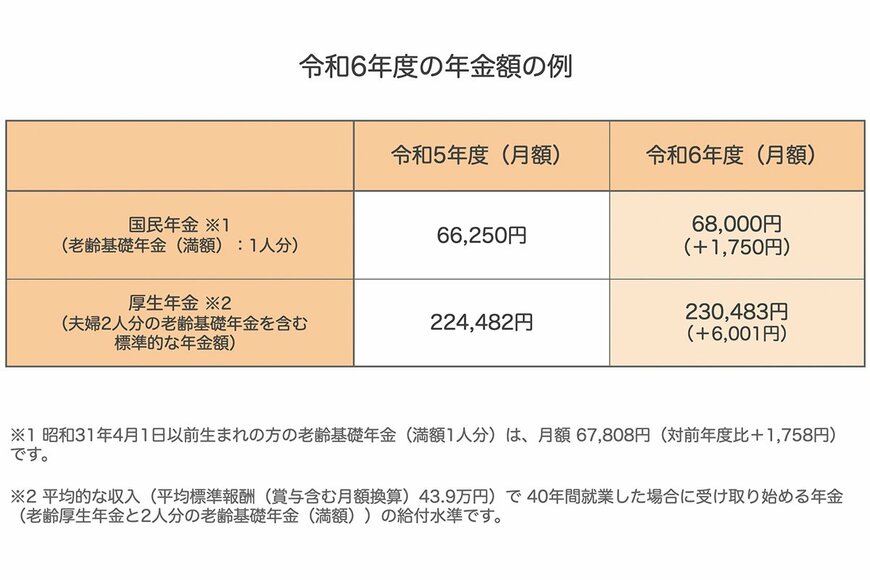 令和6年度の年金額の例

| | 令和5年度（月額） | 令和6年度（月額） |
|---|---|---|
| 国民年金 ※1（老齢基礎年金（満額）：1人分） | 66,250円 | 68,000円（+1,750円） |
| 厚生年金 ※2（夫婦2人分の老齢基礎年金を含む標準的な年金額） | 224,482円 | 230,483円（+6,001円） |

※1 昭和31年4月1日以前生まれの方の老齢基礎年金（満額1人分）は、月額 67,808円（対前年度比+1,758円）です。

※2 平均的な収入（平均標準報酬（賞与含む月額換算）43.9万円）で 40年間就業した場合に受け取り始める年金（老齢厚生年金と2人分の老齢基礎年金（満額））の給付水準です。